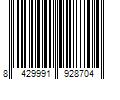 8 429991 928704